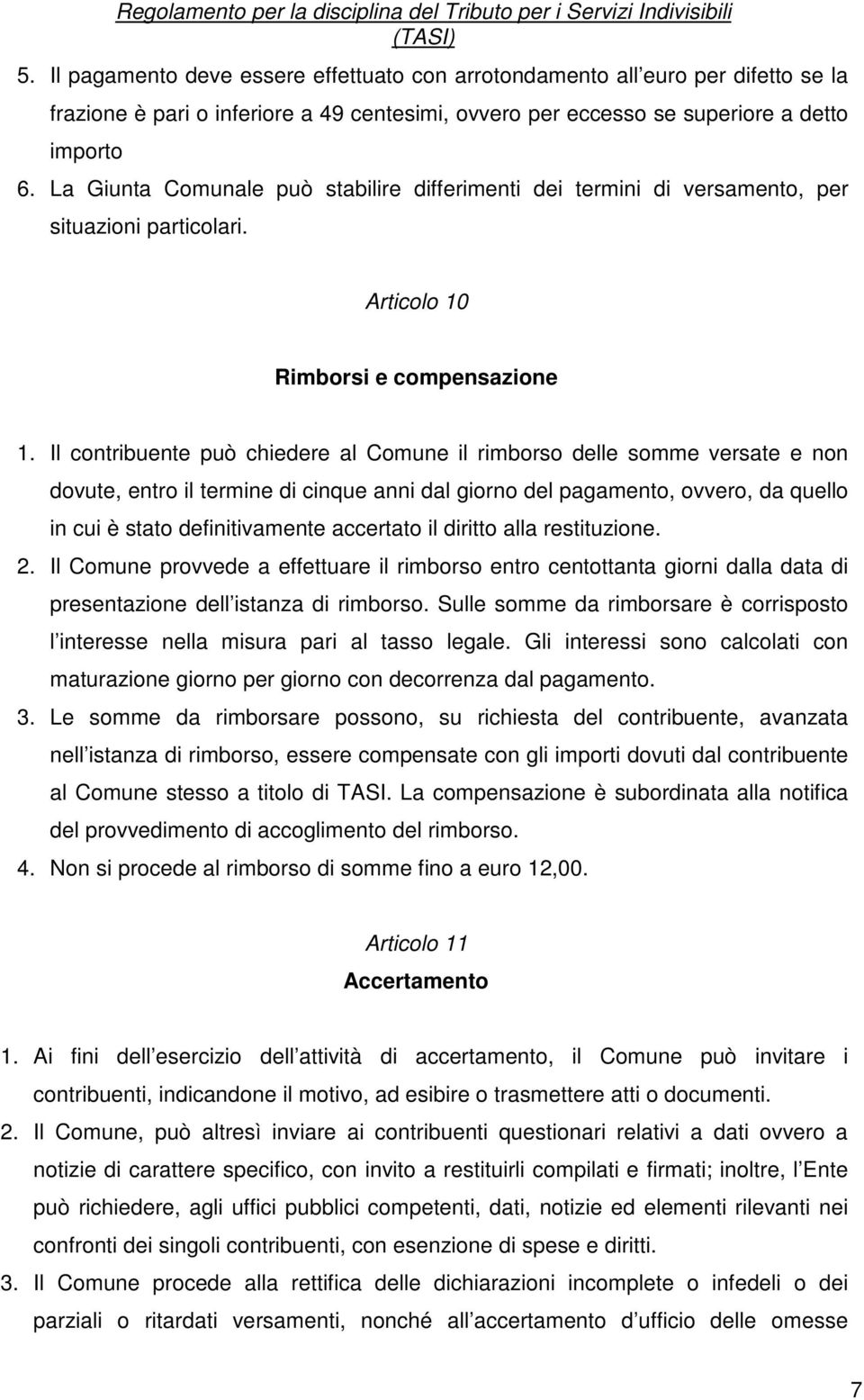 Regolamento per la disciplina del Tributo per i Servizi Indivisibili (TASI)

5. Il pagamento deve essere effettuato con arrotondamento all euro per difetto se la frazione è pari o inferiore a 49 centesimi, ovvero per eccesso se superiore a detto importo

6. La Giunta Comunale può stabilire differimenti dei termini di versamento, per situazioni particolari.

Articolo 10

Rimborsi e compensazione

1. Il contribuente può chiedere al Comune il rimborso delle somme versate e non dovute, entro il termine di cinque anni dal giorno del pagamento, ovvero, da quello in cui è stato definitivamente accertato il diritto alla restituzione.

2. Il Comune provvede a effettuare il rimborso entro centottanta giorni dalla data di presentazione dell istanza di rimborso. Sulle somme da rimborsare è corrisposto l interesse nella misura pari al tasso legale. Gli interessi sono calcolati con maturazione giorno per giorno con decorrenza dal pagamento.

3. Le somme da rimborsare possono, su richiesta del contribuente, avanzata nell istanza di rimborso, essere compensate con gli importi dovuti dal contribuente al Comune stesso a titolo di TASI. La compensazione è subordinata alla notifica del provvedimento di accoglimento del rimborso.

4. Non si procede al rimborso di somme fino a euro 12,00.

Articolo 11

Accertamento

1. Ai fini dell esercizio dell attività di accertamento, il Comune può invitare i contribuenti, indicandone il motivo, ad esibire o trasmettere atti o documenti.

2. Il Comune, può altresì inviare ai contribuenti questionari relativi a dati ovvero a notizie di carattere specifico, con invito a restituirli compilati e firmati; inoltre, l Ente può richiedere, agli uffici pubblici competenti, dati, notizie ed elementi rilevanti nei confronti dei singoli contribuenti, con esenzione di spese e diritti.

3. Il Comune procede alla rettifica delle dichiarazioni incomplete o infedeli o dei parziali o ritardati versamenti, nonché all accertamento d ufficio delle omesse

7